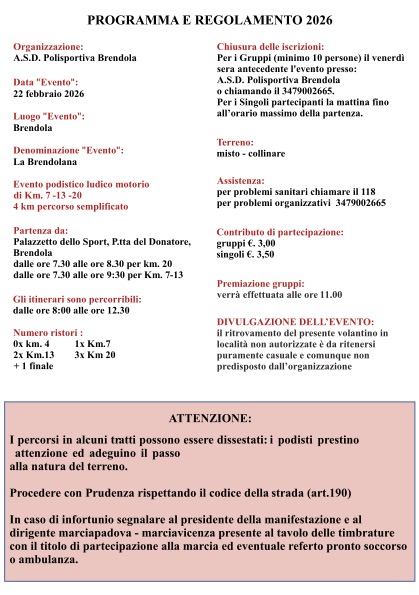 PROGRAMMA E REGOLAMENTO 2026

Organizzazione:
A.S.D. Polisportiva Brendola

Data "Evento":
22 febbraio 2026

Luogo "Evento":
Brendola

Denominazione "Evento":
La Brendolana

Evento podistico ludico motorio di Km. 7 -13 -20
4 km percorso semplificato

Partenza da:
Palazzetto dello Sport, P.tta del Donatore, Brendola
dalle ore 7.30 alle ore 8.30 per km. 20
dalle ore 7.30 alle ore 9:30 per Km. 7-13

Gli itinerari sono percorribili:
dalle ore 8:00 alle ore 12.30

Numero ristori :
0x km. 4 1x Km.7
2x Km.13 3x Km 20
+ 1 finale

Chiusura delle iscrizioni:
Per i Gruppi (minimo 10 persone) il venerdì sera antecedente l'evento presso:
A.S.D. Polisportiva Brendola
o chiamando il 3479002665.
Per i Singoli partecipanti la mattina fino all'orario massimo della partenza.

Terreno:
misto - collinare

Assistenza:
per problemi sanitari chiamare il 118
per problemi organizzativi 3479002665

Contributo di partecipazione:
gruppi €. 3,00
singoli €. 3,50

Premiazione gruppi:
verrà effettuata alle ore 11.00

DIVULGAZIONE DELL'EVENTO:
il ritrovamento del presente volantino in località non autorizzate è da ritenersi puramente casuale e comunque non predisposto dall'organizzazione

ATTENZIONE:

I percorsi in alcuni tratti possono essere dissestati: i podisti prestino attenzione ed adeguino il passo alla natura del terreno.

Procedere con Prudenza rispettando il codice della strada (art.190)

In caso di infortunio segnalare al presidente della manifestazione e al dirigente marciapadova - marciavicenza presente al tavolo delle timbrature con il titolo di partecipazione alla marcia ed eventuale referto pronto soccorso o ambulanza.